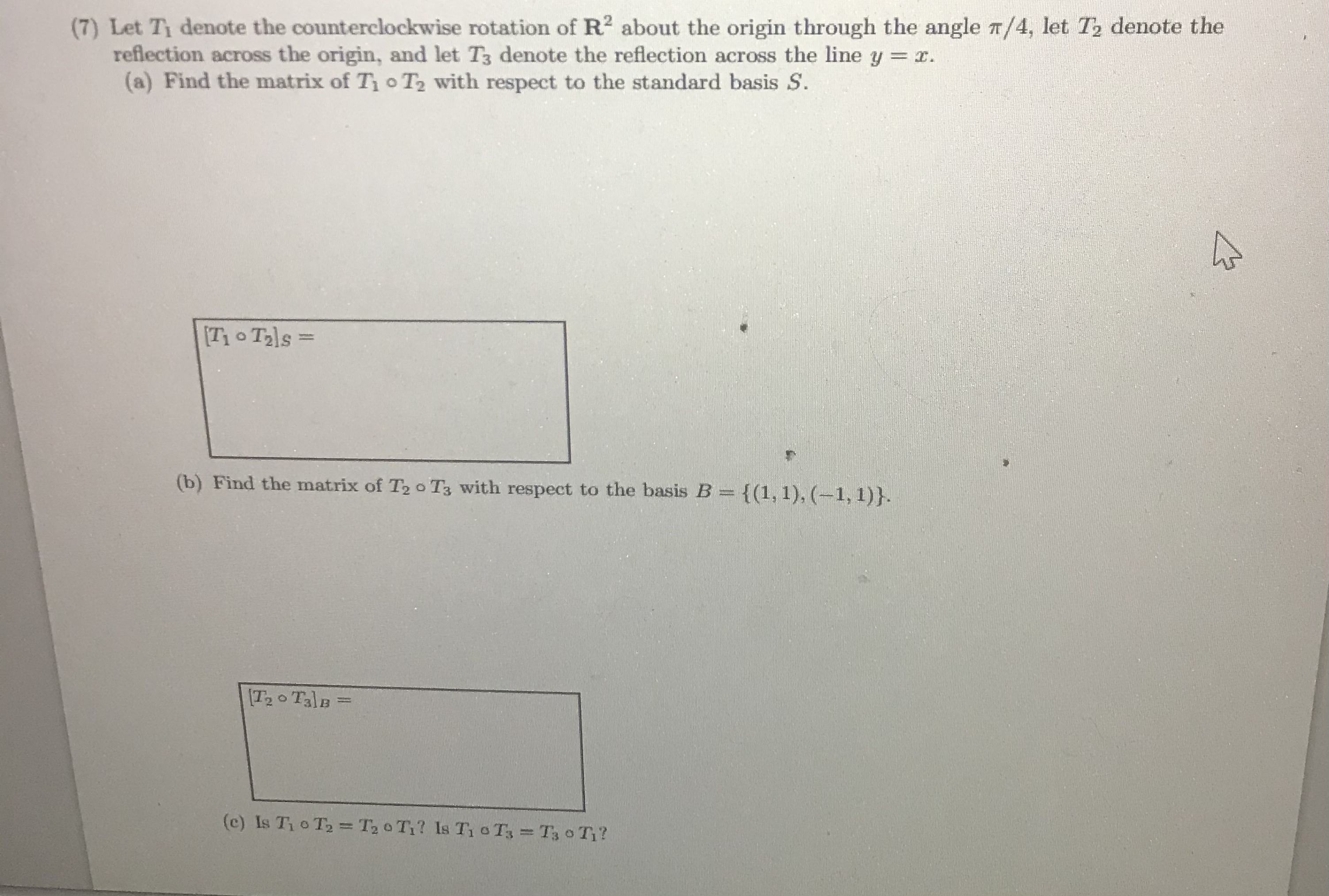 (7) Let $T_1$ denote the counterclockwise rotation of $\mathbf{R}^2$ about the origin through the angle $\pi/4$, let $T_2$ denote the reflection across the origin, and let $T_3$ denote the reflection across the line $y = x$.

(a) Find the matrix of $T_1 \circ T_2$ with respect to the standard basis $S$.

$[T_1 \circ T_2]_S =$

(b) Find the matrix of $T_2 \circ T_3$ with respect to the basis $B = \{(1,1), (-1,1)\}$.

$[T_2 \circ T_3]_B =$

(c) Is $T_1 \circ T_2 = T_2 \circ T_1$? Is $T_1 \circ T_3 = T_3 \circ T_1$?